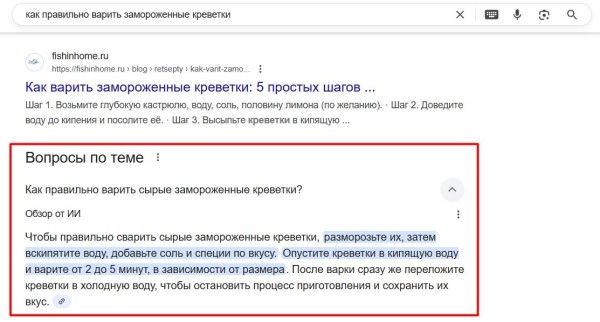 как правильно варить замороженные креветки

fishinhome.ru
https://fishinhome.ru › blog › retsepty › kak-varit-zamo...

Как варить замороженные креветки: 5 простых шагов ...

Шаг 1. Возьмите глубокую кастрюлю, воду, соль, половину лимона (по желанию). · Шаг 2. Доведите воду до кипения и посолите её. · Шаг 3. Высыпьте креветки в кипящую ...

Вопросы по теме

Как правильно варить сырые замороженные креветки?

Обзор от ИИ

Чтобы правильно сварить сырые замороженные креветки, разморозьте их, затем вскипятите воду, добавьте соль и специи по вкусу. Опустите креветки в кипящую воду и варите от 2 до 5 минут, в зависимости от размера. После варки сразу же переложите креветки в холодную воду, чтобы остановить процесс приготовления и сохранить их вкус.